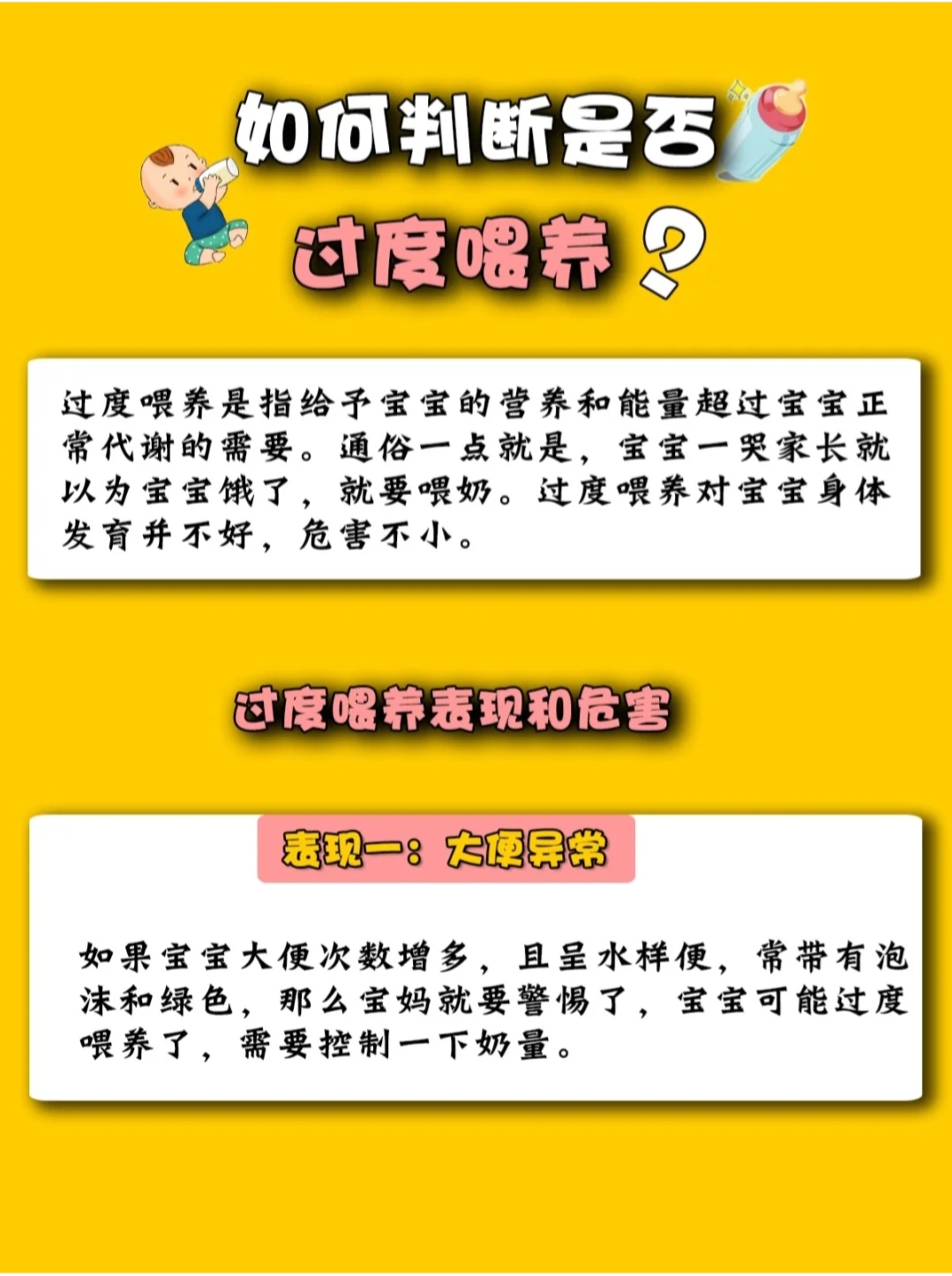 如何判断是否
过度喂养？

过度喂养是指给予宝宝的营养和能量超过宝宝正常代谢的需要。通俗一点就是，宝宝一哭家长就以为宝宝饿了，就要喂奶。过度喂养对宝宝身体发育并不好，危害不小。

过度喂养表现和危害

表现一：大便异常

如果宝宝大便次数增多，且呈水样便，常带有泡沫和绿色，那么宝妈就要警惕了，宝宝可能过度喂养了，需要控制一下奶量。